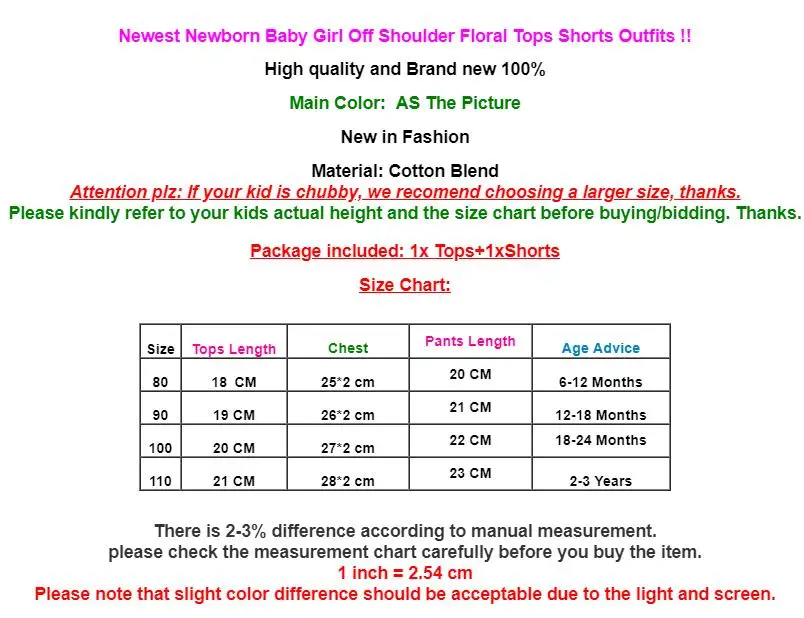 Newest Newborn Baby Girl Off Shoulder Floral Tops Shorts Outfits !!

High quality and Brand new 100%

Main Color: AS The Picture

New in Fashion

Material: Cotton Blend

Attention plz: If your kid is chubby, we recomend choosing a larger size, thanks.

Please kindly refer to your kids actual height and the size chart before buying/bidding. Thanks.

Package included: 1x Tops+1xShorts

Size Chart:

| Size | Tops Length | Chest | Pants Length | Age Advice |
|---|---|---|---|---|
| 80 | 18 CM | 25*2 cm | 20 CM | 6-12 Months |
| 90 | 19 CM | 26*2 cm | 21 CM | 12-18 Months |
| 100 | 20 CM | 27*2 cm | 22 CM | 18-24 Months |
| 110 | 21 CM | 28*2 cm | 23 CM | 2-3 Years |

There is 2-3% difference according to manual measurement.
please check the measurement chart carefully before you buy the item.
1 inch = 2.54 cm
Please note that slight color difference should be acceptable due to the light and screen.